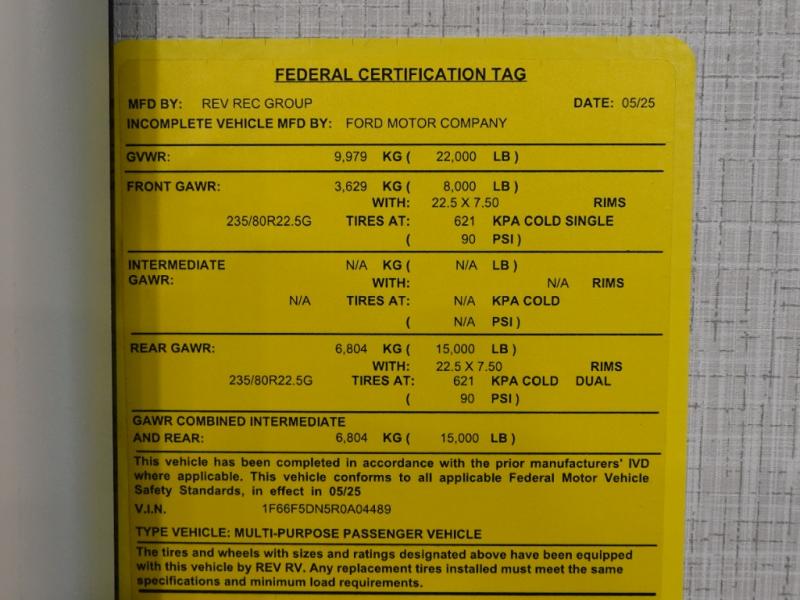 FEDERAL CERTIFICATION TAG

MFD BY: REV REC GROUP DATE: 05/25
INCOMPLETE VEHICLE MFD BY: FORD MOTOR COMPANY

GVWR: 9,979 KG ( 22,000 LB )

FRONT GAWR: 3,629 KG ( 8,000 LB )
WITH: 22.5 X 7.50 RIMS
235/80R22.5G TIRES AT: 621 KPA COLD SINGLE
( 90 PSI )

INTERMEDIATE GAWR: N/A KG ( N/A LB )
WITH: N/A RIMS
N/A TIRES AT: N/A KPA COLD
( N/A PSI )

REAR GAWR: 6,804 KG ( 15,000 LB )
WITH: 22.5 X 7.50 RIMS
235/80R22.5G TIRES AT: 621 KPA COLD DUAL
( 90 PSI )

GAWR COMBINED INTERMEDIATE AND REAR: 6,804 KG ( 15,000 LB )

This vehicle has been completed in accordance with the prior manufacturers' IVD where applicable. This vehicle conforms to all applicable Federal Motor Vehicle Safety Standards, in effect in 05/25

V.I.N. 1F66F5DN5R0A04489

TYPE VEHICLE: MULTI-PURPOSE PASSENGER VEHICLE

The tires and wheels with sizes and ratings designated above have been equipped with this vehicle by REV RV. Any replacement tires installed must meet the same specifications and minimum load requirements.